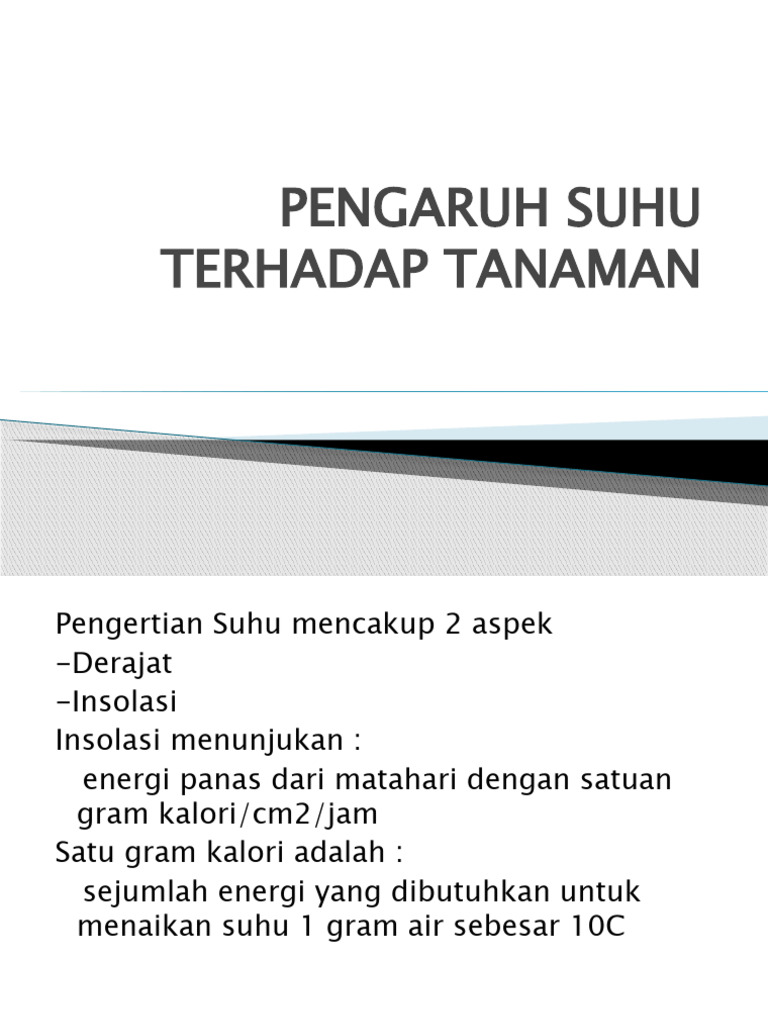 PENGARUH SUHU TERHADAP TANAMAN

Pengertian Suhu mencakup 2 aspek
-Derajat
-Insolasi
Insolasi menunjukan :
energi panas dari matahari dengan satuan gram kalori/cm2/jam
Satu gram kalori adalah :
sejumlah energi yang dibutuhkan untuk menaikan suhu 1 gram air sebesar 10C